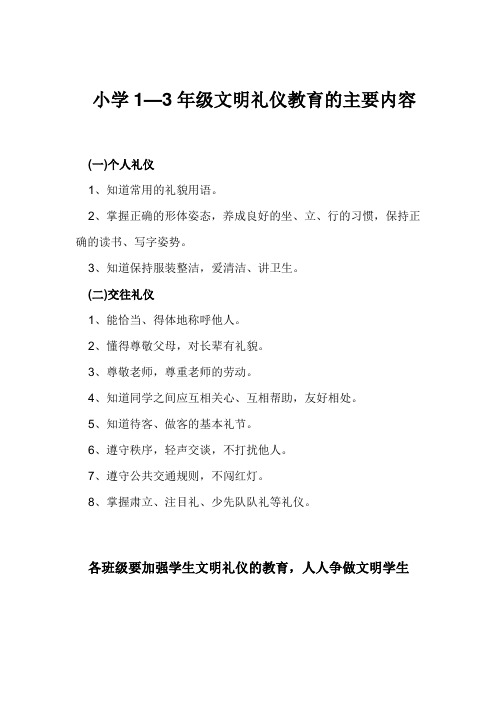 小学 1—3 年级文明礼仪教育的主要内容

(一)个人礼仪

1、知道常用的礼貌用语。

2、掌握正确的形体姿态，养成良好的坐、立、行的习惯，保持正确的读书、写字姿势。

3、知道保持服装整洁，爱清洁、讲卫生。

(二)交往礼仪

1、能恰当、得体地称呼他人。

2、懂得尊敬父母，对长辈有礼貌。

3、尊敬老师，尊重老师的劳动。

4、知道同学之间应互相关心、互相帮助，友好相处。

5、知道待客、做客的基本礼节。

6、遵守秩序，轻声交谈，不打扰他人。

7、遵守公共交通规则，不闯红灯。

8、掌握肃立、注目礼、少先队队礼等礼仪。

各班级要加强学生文明礼仪的教育，人人争做文明学生